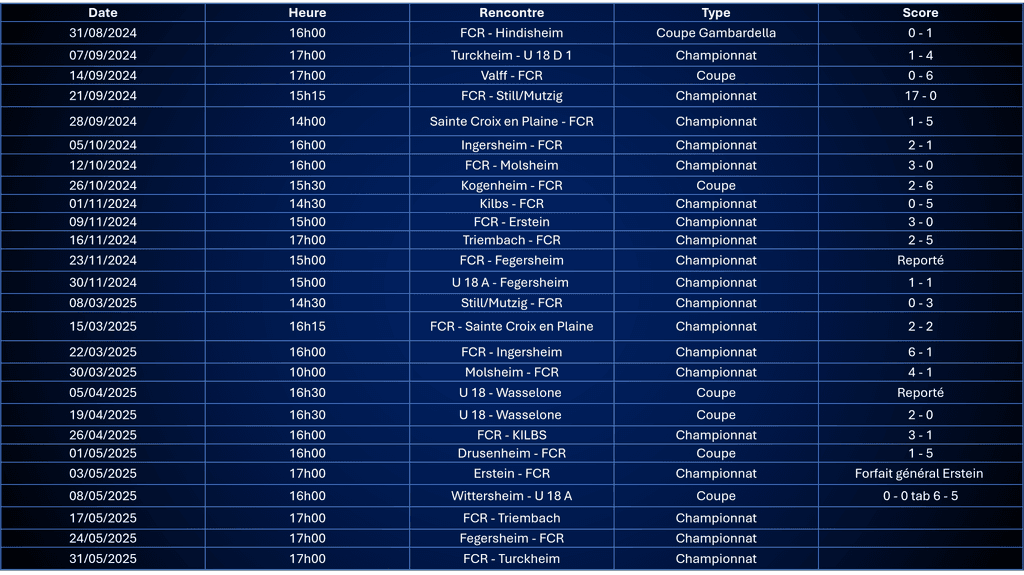 | Date | Heure | Rencontre | Type | Score |
|---|---|---|---|---|
| 31/08/2024 | 16h00 | FCR - Hindisheim | Coupe Gambardella | 0 - 1 |
| 07/09/2024 | 17h00 | Turckheim - U 18 D 1 | Championnat | 1 - 4 |
| 14/09/2024 | 17h00 | Valff - FCR | Coupe | 0 - 6 |
| 21/09/2024 | 15h15 | FCR - Still/Mutzig | Championnat | 17 - 0 |
| 28/09/2024 | 14h00 | Sainte Croix en Plaine - FCR | Championnat | 1 - 5 |
| 05/10/2024 | 16h00 | Ingersheim - FCR | Championnat | 2 - 1 |
| 12/10/2024 | 16h00 | FCR - Molsheim | Championnat | 3 - 0 |
| 26/10/2024 | 15h30 | Kogenheim - FCR | Coupe | 2 - 6 |
| 01/11/2024 | 14h30 | Kilbs - FCR | Championnat | 0 - 5 |
| 09/11/2024 | 15h00 | FCR - Erstein | Championnat | 3 - 0 |
| 16/11/2024 | 17h00 | Triembach - FCR | Championnat | 2 - 5 |
| 23/11/2024 | 15h00 | FCR - Fegersheim | Championnat | Reporté |
| 30/11/2024 | 15h00 | U 18 A - Fegersheim | Championnat | 1 - 1 |
| 08/03/2025 | 14h30 | Still/Mutzig - FCR | Championnat | 0 - 3 |
| 15/03/2025 | 16h15 | FCR - Sainte Croix en Plaine | Championnat | 2 - 2 |
| 22/03/2025 | 16h00 | FCR - Ingersheim | Championnat | 6 - 1 |
| 30/03/2025 | 10h00 | Molsheim - FCR | Championnat | 4 - 1 |
| 05/04/2025 | 16h30 | U 18 - Wasselone | Coupe | Reporté |
| 19/04/2025 | 16h30 | U 18 - Wasselone | Coupe | 2 - 0 |
| 26/04/2025 | 16h00 | FCR - KILBS | Championnat | 3 - 1 |
| 01/05/2025 | 16h00 | Drusenheim - FCR | Coupe | 1 - 5 |
| 03/05/2025 | 17h00 | Erstein - FCR | Championnat | Forfait général Erstein |
| 08/05/2025 | 16h00 | Wittersheim - U 18 A | Coupe | 0 - 0 tab 6 - 5 |
| 17/05/2025 | 17h00 | FCR - Triembach | Championnat | |
| 24/05/2025 | 17h00 | Fegersheim - FCR | Championnat | |
| 31/05/2025 | 17h00 | FCR - Turckheim | Championnat | |